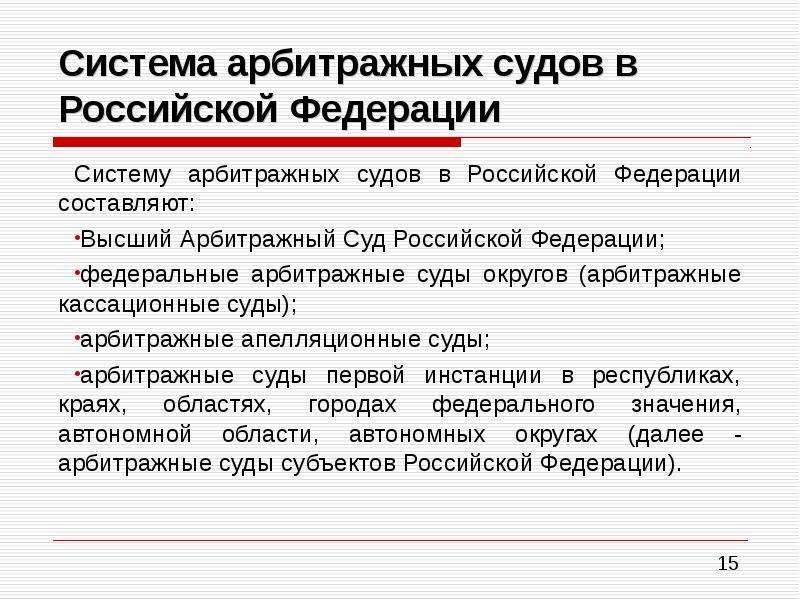 Система арбитражных судов в Российской Федерации

Систему арбитражных судов в Российской Федерации составляют:

•Высший Арбитражный Суд Российской Федерации;

•федеральные арбитражные суды округов (арбитражные кассационные суды);

•арбитражные апелляционные суды;

•арбитражные суды первой инстанции в республиках, краях, областях, городах федерального значения, автономной области, автономных округах (далее - арбитражные суды субъектов Российской Федерации).

15